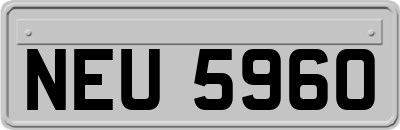 NEU 5960